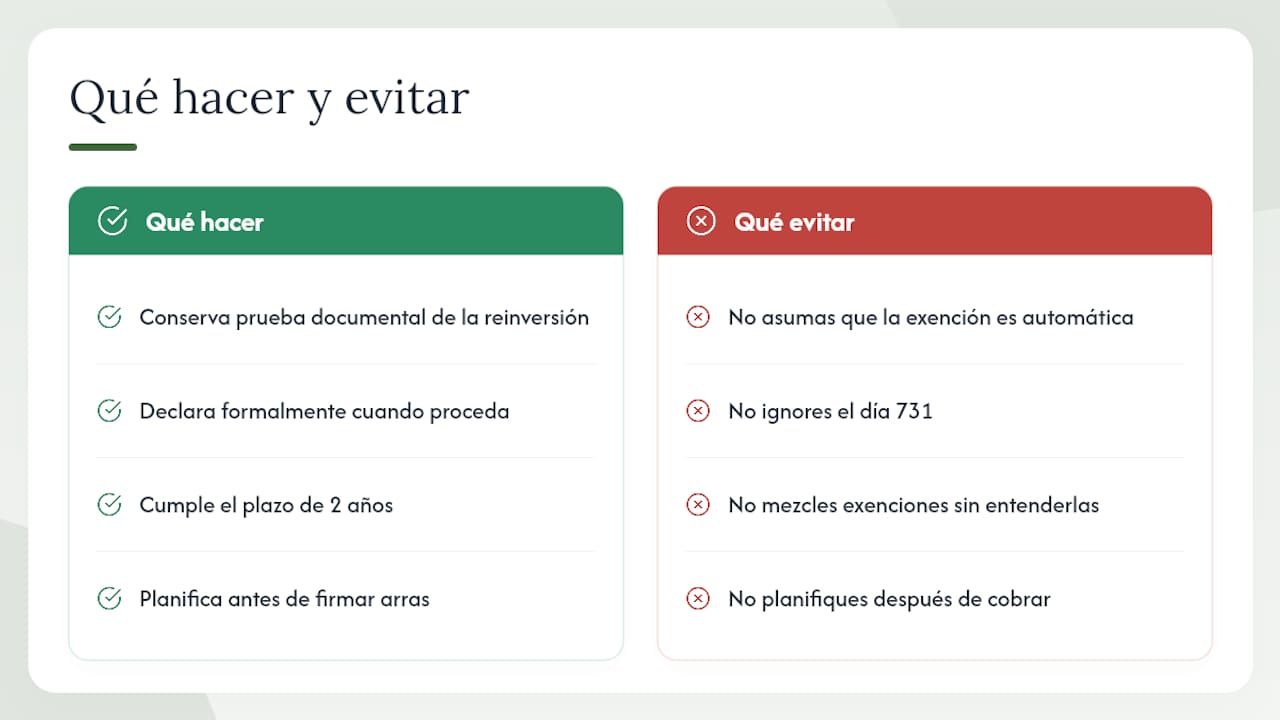 Qué hacer y evitar

Qué hacer

Conserva prueba documental de la reinversión

Declara formalmente cuando proceda

Cumple el plazo de 2 años

Planifica antes de firmar arras

Qué evitar

No asumas que la exención es automática

No ignores el día 731

No mezcles exenciones sin entenderlas

No planifiques después de cobrar